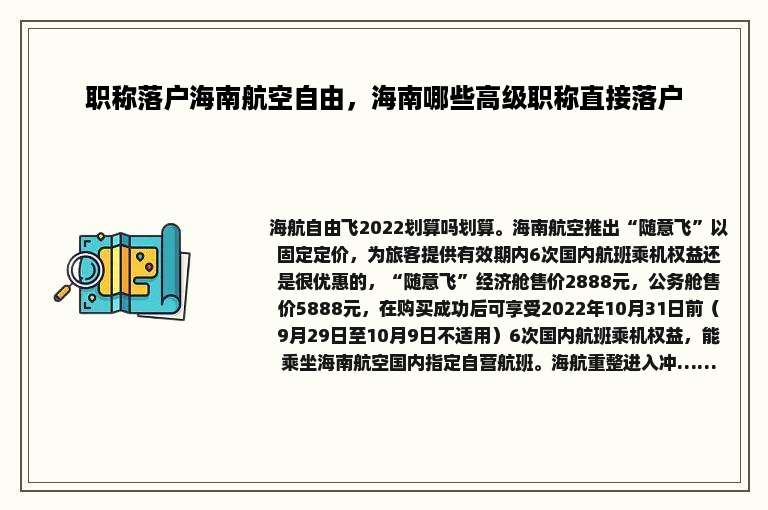 职称落户海南航空自由，海南哪些高级职称直接落户

海航自由飞2022划算吗划算。海南航空推出“随意飞”以固定定价，为旅客提供有效期内6次国内航班乘机权益还是很优惠的，“随意飞”经济舱售价2888元，公务舱售价5888元，在购买成功后可享受2022年10月31日前（9月29日至10月9日不适用）6次国内航班乘机权益，能乘坐海南航空国内指定自营航班。海航重整进入冲......